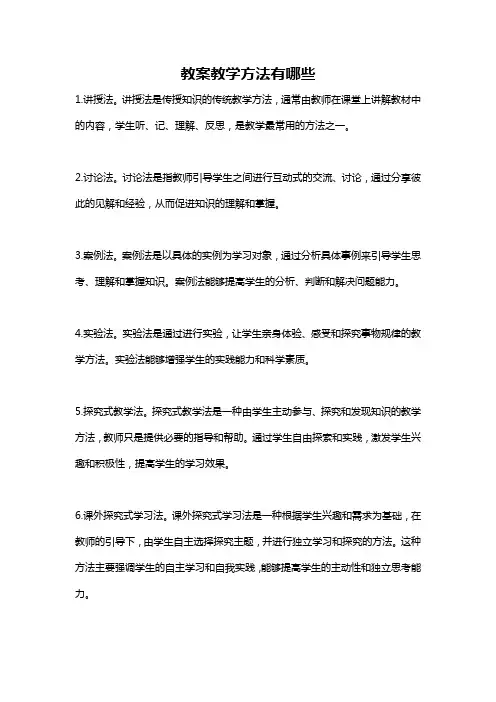 教案教学方法有哪些

1.讲授法。讲授法是传授知识的传统教学方法，通常由教师在课堂上讲解教材中的内容，学生听、记、理解、反思，是教学最常用的方法之一。

2.讨论法。讨论法是指教师引导学生之间进行互动式的交流、讨论，通过分享彼此的见解和经验，从而促进知识的理解和掌握。

3.案例法。案例法是以具体的实例为学习对象，通过分析具体事例来引导学生思考、理解和掌握知识。案例法能够提高学生的分析、判断和解决问题能力。

4.实验法。实验法是通过进行实验，让学生亲身体验、感受和探究事物规律的教学方法。实验法能够增强学生的实践能力和科学素质。

5.探究式教学法。探究式教学法是一种由学生主动参与、探究和发现知识的教学方法，教师只是提供必要的指导和帮助。通过学生自由探索和实践，激发学生兴趣和积极性，提高学生的学习效果。

6.课外探究式学习法。课外探究式学习法是一种根据学生兴趣和需求为基础，在教师的引导下，由学生自主选择探究主题，并进行独立学习和探究的方法。这种方法主要强调学生的自主学习和自我实践，能够提高学生的主动性和独立思考能力。